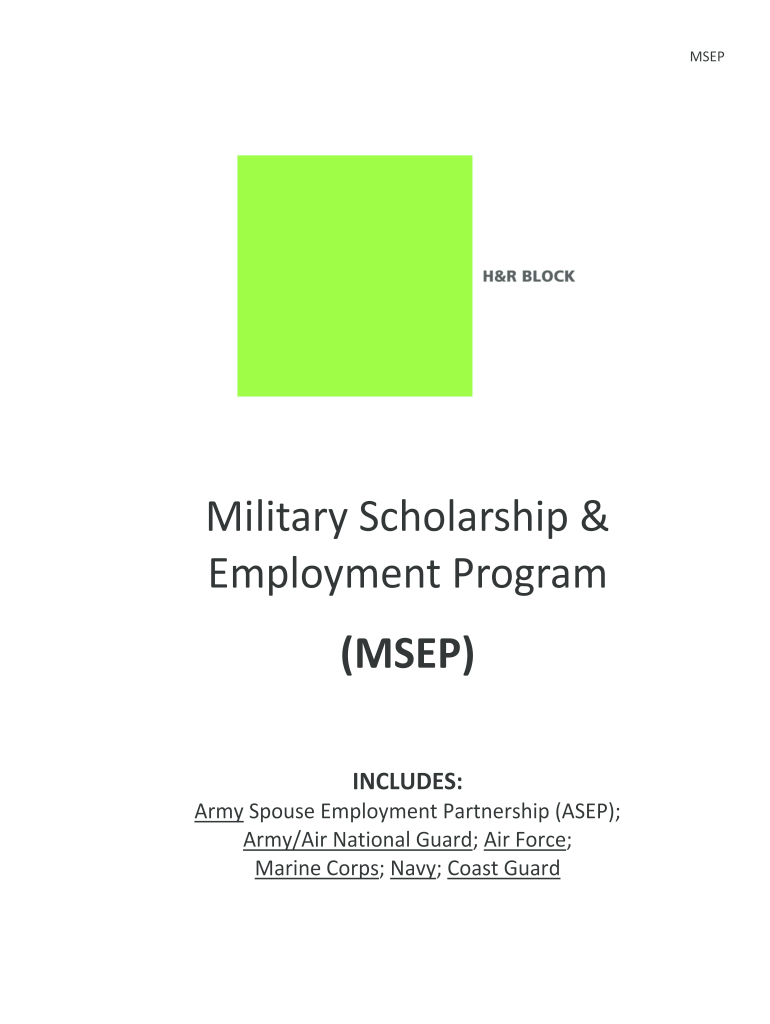 MSEP

H&R BLOCK

Military Scholarship & Employment Program

(MSEP)

INCLUDES:
Army Spouse Employment Partnership (ASEP); Army/Air National Guard; Air Force; Marine Corps; Navy; Coast Guard